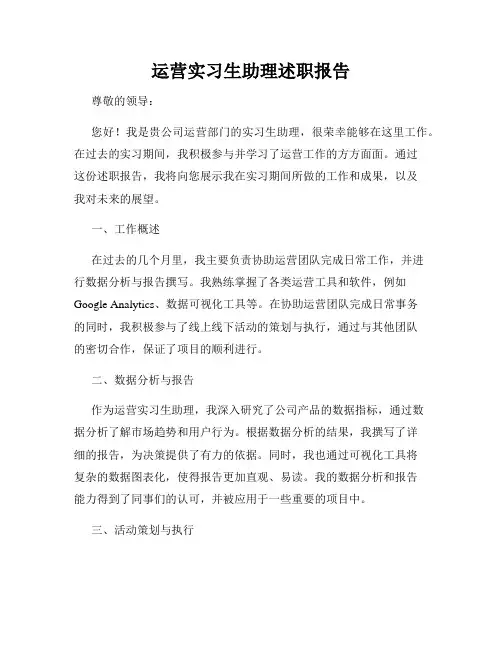 运营实习生助理述职报告

尊敬的领导：

您好！我是贵公司运营部门的实习生助理，很荣幸能够在这里工作。在过去的实习期间，我积极参与并学习了运营工作的方方面面。通过这份述职报告，我将向您展示我在实习期间所做的工作和成果，以及我对未来的展望。

一、工作概述

在过去的几个月里，我主要负责协助运营团队完成日常工作，并进行数据分析与报告撰写。我熟练掌握了各类运营工具和软件，例如Google Analytics、数据可视化工具等。在协助运营团队完成日常事务的同时，我积极参与了线上线下活动的策划与执行，通过与其他团队的密切合作，保证了项目的顺利进行。

二、数据分析与报告

作为运营实习生助理，我深入研究了公司产品的数据指标，通过数据分析了解市场趋势和用户行为。根据数据分析的结果，我撰写了详细的报告，为决策提供了有力的依据。同时，我也通过可视化工具将复杂的数据图表化，使得报告更加直观、易读。我的数据分析和报告能力得到了同事们的认可，并被应用于一些重要的项目中。

三、活动策划与执行